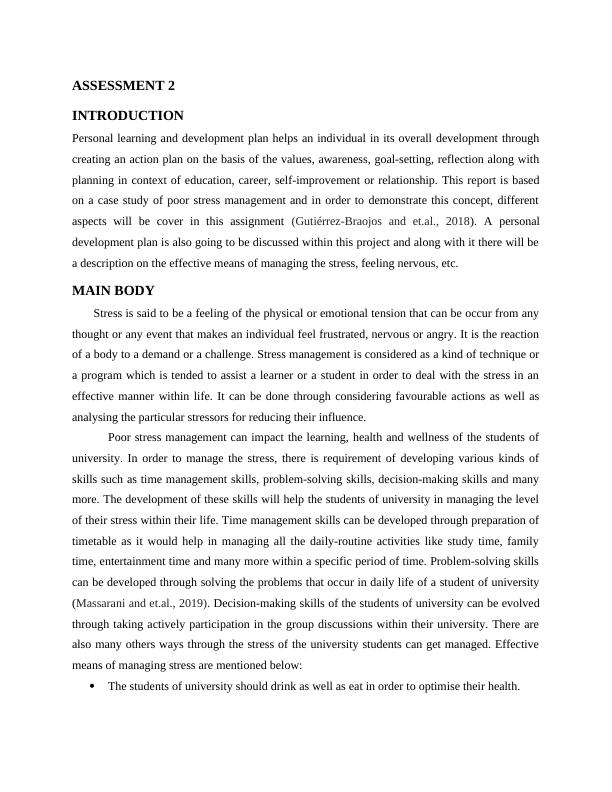 ASSESSMENT 2

INTRODUCTION

Personal learning and development plan helps an individual in its overall development through creating an action plan on the basis of the values, awareness, goal-setting, reflection along with planning in context of education, career, self-improvement or relationship. This report is based on a case study of poor stress management and in order to demonstrate this concept, different aspects will be cover in this assignment (Gutiérrez-Braojos and et.al., 2018). A personal development plan is also going to be discussed within this project and along with it there will be a description on the effective means of managing the stress, feeling nervous, etc.

MAIN BODY

Stress is said to be a feeling of the physical or emotional tension that can be occur from any thought or any event that makes an individual feel frustrated, nervous or angry. It is the reaction of a body to a demand or a challenge. Stress management is considered as a kind of technique or a program which is tended to assist a learner or a student in order to deal with the stress in an effective manner within life. It can be done through considering favourable actions as well as analysing the particular stressors for reducing their influence.

Poor stress management can impact the learning, health and wellness of the students of university. In order to manage the stress, there is requirement of developing various kinds of skills such as time management skills, problem-solving skills, decision-making skills and many more. The development of these skills will help the students of university in managing the level of their stress within their life. Time management skills can be developed through preparation of timetable as it would help in managing all the daily-routine activities like study time, family time, entertainment time and many more within a specific period of time. Problem-solving skills can be developed through solving the problems that occur in daily life of a student of university (Massarani and et.al., 2019). Decision-making skills of the students of university can be evolved through taking actively participation in the group discussions within their university. There are also many others ways through the stress of the university students can get managed. Effective means of managing stress are mentioned below:

• The students of university should drink as well as eat in order to optimise their health.